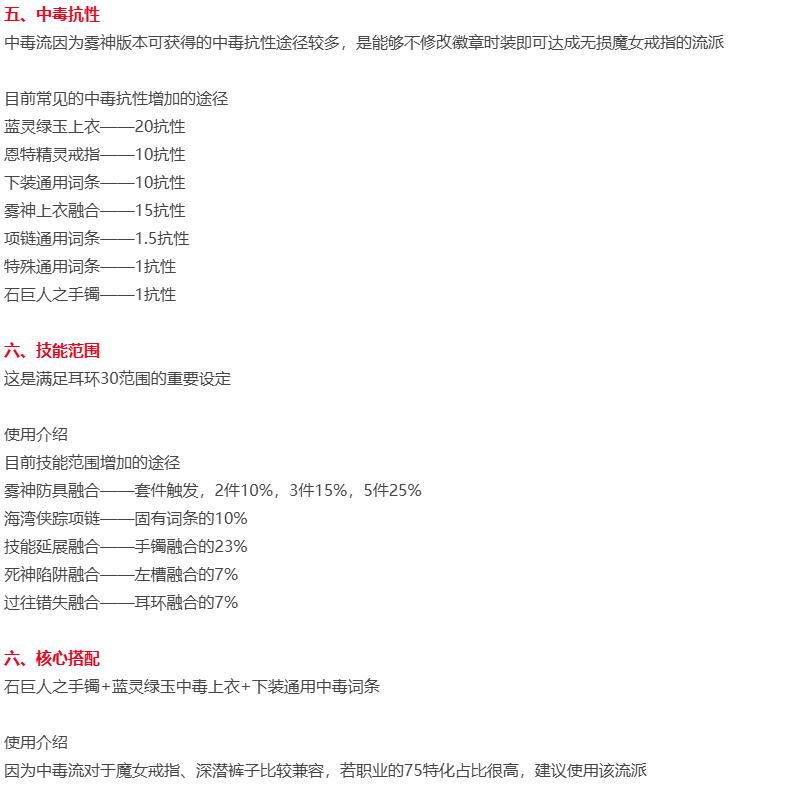 五、中毒抗性
中毒流因为雾神版本可获得的中毒抗性途径较多，是能够不修改徽章时装即可达成无损魔女戒指的流派

目前常见的中毒抗性增加的途径
蓝灵绿玉上衣——20抗性
恩特精灵戒指——10抗性
下装通用词条——10抗性
雾神上衣融合——15抗性
项链通用词条——1.5抗性
特殊通用词条——1抗性
石巨人之手镯——1抗性

六、技能范围
这是满足耳环30范围的重要设定

使用介绍
目前技能范围增加的途径
雾神防具融合——套件触发，2件10%，3件15%，5件25%
海湾侠踪项链——固有词条的10%
技能延展融合——手镯融合的23%
死神陷阱融合——左槽融合的7%
过往错失融合——耳环融合的7%

六、核心搭配
石巨人之手镯+蓝灵绿玉中毒上衣+下装通用中毒词条

使用介绍
因为中毒流对于魔女戒指、深潜裤子比较兼容，若职业的75特化占比很高，建议使用该流派